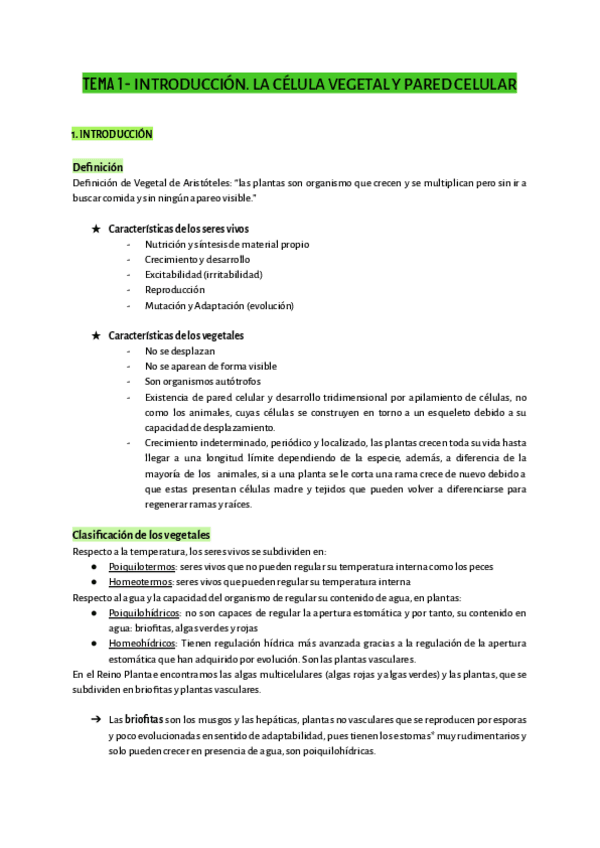 TEMA 1- INTRODUCCIÓN. LA CÉLULA VEGETAL Y PARED CELULAR

1. INTRODUCCIÓN

Definición

Definición de Vegetal de Aristóteles: "las plantas son organismo que crecen y se multiplican pero sin ir a buscar comida y sin ningún apareo visible."

★ Características de los seres vivos
- Nutrición y síntesis de material propio
- Crecimiento y desarrollo
- Excitabilidad (irritabilidad)
- Reproducción
- Mutación y Adaptación (evolución)

★ Características de los vegetales
- No se desplazan
- No se aparean de forma visible
- Son organismos autótrofos
- Existencia de pared celular y desarrollo tridimensional por apilamiento de células, no como los animales, cuyas células se construyen en torno a un esqueleto debido a su capacidad de desplazamiento.
- Crecimiento indeterminado, periódico y localizado, las plantas crecen toda su vida hasta llegar a una longitud límite dependiendo de la especie, además, a diferencia de la mayoría de los animales, si a una planta se le corta una rama crece de nuevo debido a que estas presentan células madre y tejidos que pueden volver a diferenciarse para regenerar ramas y raíces.

Clasificación de los vegetales

Respecto a la temperatura, los seres vivos se subdividen en:
● Poiquilotermos: seres vivos que no pueden regular su temperatura interna como los peces
● Homeotermos: seres vivos que pueden regular su temperatura interna

Respecto al agua y la capacidad del organismo de regular su contenido de agua, en plantas:
● Poiquilohídricos: no son capaces de regular la apertura estomática y por tanto, su contenido en agua: briofitas, algas verdes y rojas
● Homeohídricos: Tienen regulación hídrica más avanzada gracias a la regulación de la apertura estomática que han adquirido por evolución. Son las plantas vasculares.

En el Reino Plantae encontramos las algas multicelulares (algas rojas y algas verdes) y las plantas, que se subdividen en briofitas y plantas vasculares.

➔ Las briofitas son los musgos y las hepáticas, plantas no vasculares que se reproducen por esporas y poco evolucionadas en sentido de adaptabilidad, pues tienen los estomas* muy rudimentarios y solo pueden crecer en presencia de agua, son poiquilohídricas.